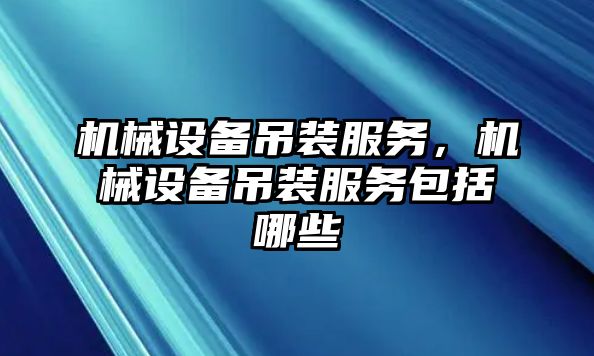 机械设备吊装服务，机械设备吊装服务包括哪些